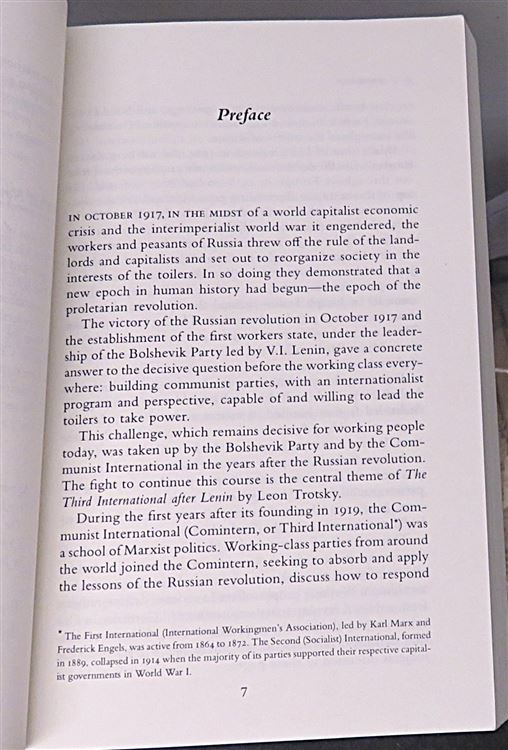 Preface

IN OCTOBER 1917, IN THE MIDST of a world capitalist economic crisis and the interimperialist world war it engendered, the workers and peasants of Russia threw off the rule of the landlords and capitalists and set out to reorganize society in the interests of the toilers. In so doing they demonstrated that a new epoch in human history had begun—the epoch of the proletarian revolution.

The victory of the Russian revolution in October 1917 and the establishment of the first workers state, under the leadership of the Bolshevik Party led by V.I. Lenin, gave a concrete answer to the decisive question before the working class everywhere: building communist parties, with an internationalist program and perspective, capable of and willing to lead the toilers to take power.

This challenge, which remains decisive for working people today, was taken up by the Bolshevik Party and by the Communist International in the years after the Russian revolution. The fight to continue this course is the central theme of The Third International after Lenin by Leon Trotsky.

During the first years after its founding in 1919, the Communist International (Comintern, or Third International*) was a school of Marxist politics. Working-class parties from around the world joined the Comintern, seeking to absorb and apply the lessons of the Russian revolution, discuss how to respond

* The First International (International Workingmen's Association), led by Karl Marx and Frederick Engels, was active from 1864 to 1872. The Second (Socialist) International, formed in 1889, collapsed in 1914 when the majority of its parties supported their respective capitalist governments in World War I.

7